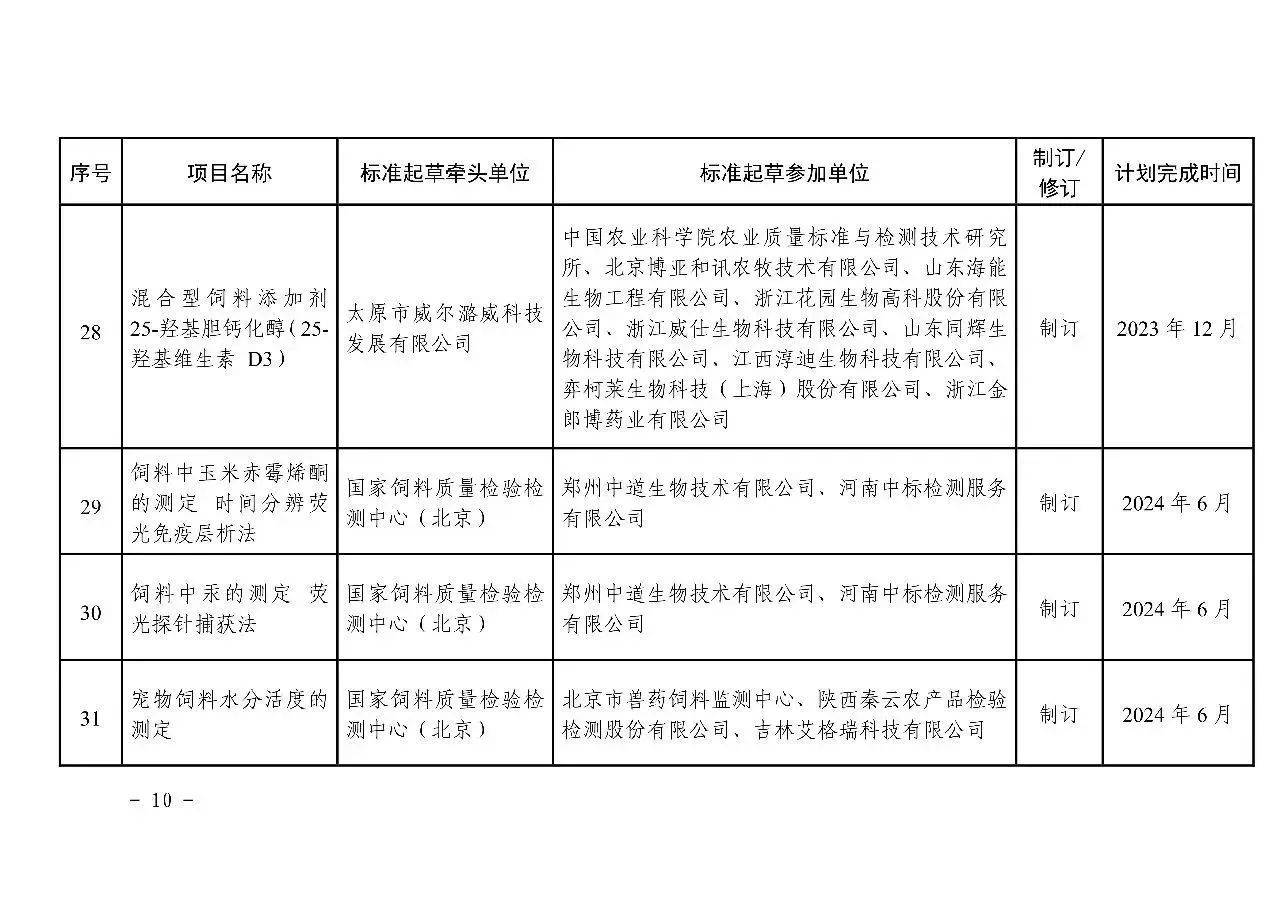 | 序号 | 项目名称 | 标准起草牵头单位 | 标准起草参加单位 | 制订/修订 | 计划完成时间 |
|---|---|---|---|---|---|
| 28 | 混合型饲料添加剂 25-羟基胆钙化醇（25-羟基维生素 D3） | 太原市威尔潞威科技发展有限公司 | 中国农业科学院农业质量标准与检测技术研究所、北京博亚和讯农牧技术有限公司、山东海能生物工程有限公司、浙江花园生物高科股份有限公司、浙江威仕生物科技有限公司、山东同辉生物科技有限公司、江西淳迪生物科技有限公司、弈柯莱生物科技（上海）股份有限公司、浙江金郎博药业有限公司 | 制订 | 2023 年 12 月 |
| 29 | 饲料中玉米赤霉烯酮的测定 时间分辨荧光免疫层析法 | 国家饲料质量检验检测中心（北京） | 郑州中道生物技术有限公司、河南中标检测服务有限公司 | 制订 | 2024 年 6 月 |
| 30 | 饲料中汞的测定 荧光探针捕获法 | 国家饲料质量检验检测中心（北京） | 郑州中道生物技术有限公司、河南中标检测服务有限公司 | 制订 | 2024 年 6 月 |
| 31 | 宠物饲料水分活度的测定 | 国家饲料质量检验检测中心（北京） | 北京市兽药饲料监测中心、陕西秦云农产品检验检测股份有限公司、吉林艾格瑞科技有限公司 | 制订 | 2024 年 6 月 |

– 10 –